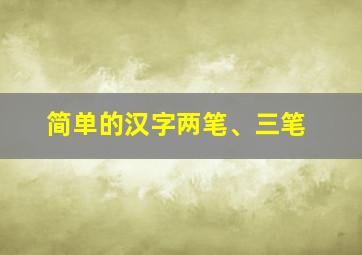 简单的汉字两笔、三笔